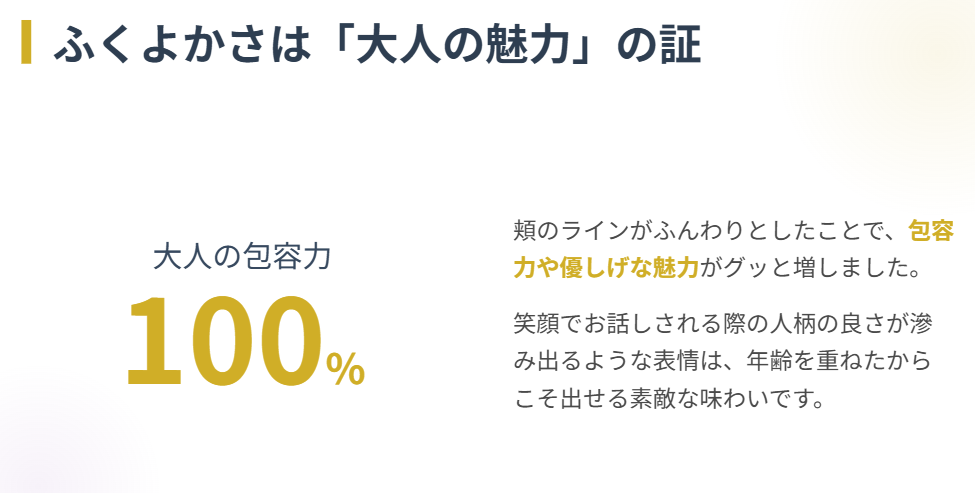 ふくよかさは「大人の魅力」の証

大人の包容力
100%

頬のラインがふんわりとしたことで、包容力や優しげな魅力がグッと増しました。

笑顔でお話しされる際の人柄の良さが滲み出るような表情は、年齢を重ねたからこそ出せる素敵な味わいです。